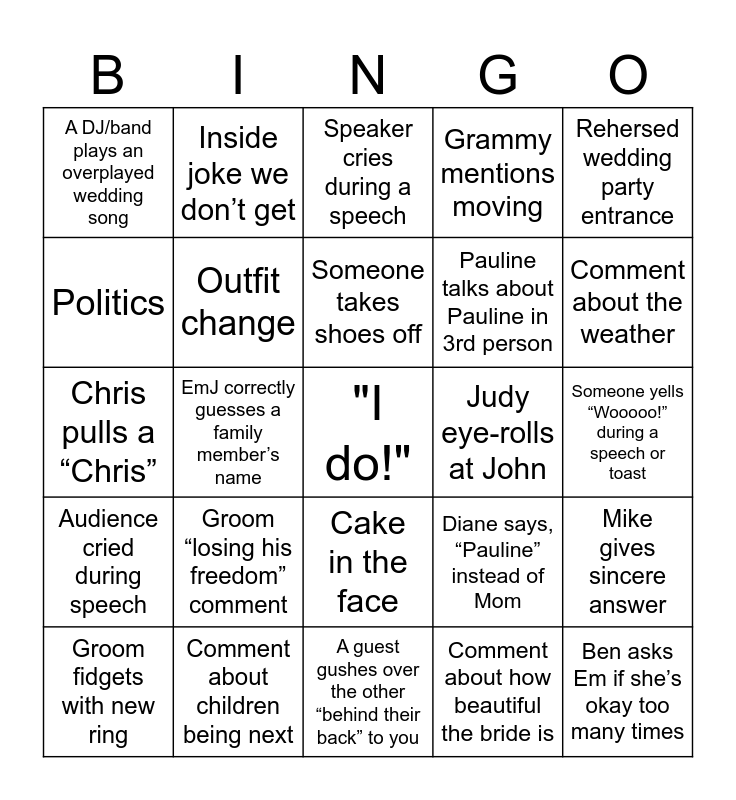 | B | I | N | G | O |
|---|---|---|---|---|
| A DJ/band plays an overplayed wedding song | Inside joke we don’t get | Speaker cries during a speech | Grammy mentions moving | Rehersed wedding party entrance |
| Politics | Outfit change | Someone takes shoes off | Pauline talks about Pauline in 3rd person | Comment about the weather |
| Chris pulls a “Chris” | EmJ correctly guesses a family member’s name | "I do!" | Judy eye-rolls at John | Someone yells “Wooooo!” during a speech or toast |
| Audience cried during speech | Groom “losing his freedom” comment | Cake in the face | Diane says, “Pauline” instead of Mom | Mike gives sincere answer |
| Groom fidgets with new ring | Comment about children being next | A guest gushes over the other “behind their back” to you | Comment about how beautiful the bride is | Ben asks Em if she’s okay too many times |